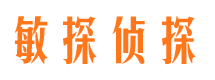 敏探侦探